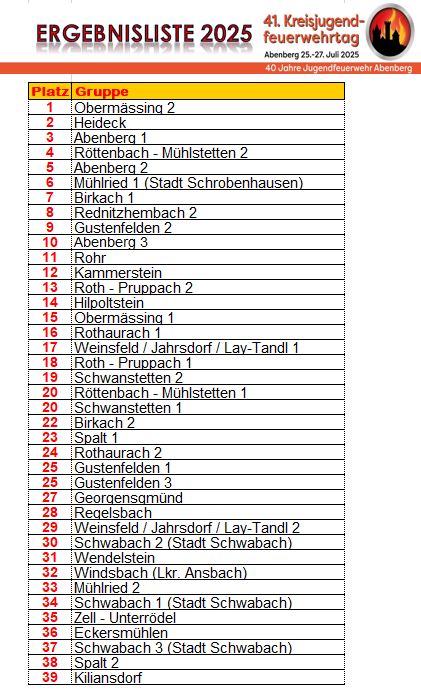 ERGEBNISLISTE 2025

41. Kreisjugendfeuerwehrtag
Abenberg 25.-27. Juli 2025
40 Jahre Jugendfeuerwehr Abenberg

| Platz | Gruppe |
|---|---|
| 1 | Obermässing 2 |
| 2 | Heideck |
| 3 | Abenberg 1 |
| 4 | Röttenbach - Mühlstetten 2 |
| 5 | Abenberg 2 |
| 6 | Mühlried 1 (Stadt Schrobenhausen) |
| 7 | Birkach 1 |
| 8 | Rednitzhembach 2 |
| 9 | Gustenfelden 2 |
| 10 | Abenberg 3 |
| 11 | Rohr |
| 12 | Kammerstein |
| 13 | Roth - Pruppach 2 |
| 14 | Hilpoltstein |
| 15 | Obermässing 1 |
| 16 | Rothaurach 1 |
| 17 | Weinsfeld / Jahrsdorf / Lay-Tandl 1 |
| 18 | Roth - Pruppach 1 |
| 19 | Schwanstetten 2 |
| 20 | Röttenbach - Mühlstetten 1 |
| 20 | Schwanstetten 1 |
| 22 | Birkach 2 |
| 23 | Spalt 1 |
| 24 | Rothaurach 2 |
| 25 | Gustenfelden 1 |
| 25 | Gustenfelden 3 |
| 27 | Georgensgmünd |
| 28 | Regelsbach |
| 29 | Weinsfeld / Jahrsdorf / Lay-Tandl 2 |
| 30 | Schwabach 2 (Stadt Schwabach) |
| 31 | Wendelstein |
| 32 | Windsbach (Lkr. Ansbach) |
| 33 | Mühlried 2 |
| 34 | Schwabach 1 (Stadt Schwabach) |
| 35 | Zell - Unterrödel |
| 36 | Eckersmühlen |
| 37 | Schwabach 3 (Stadt Schwabach) |
| 38 | Spalt 2 |
| 39 | Kiliansdorf |